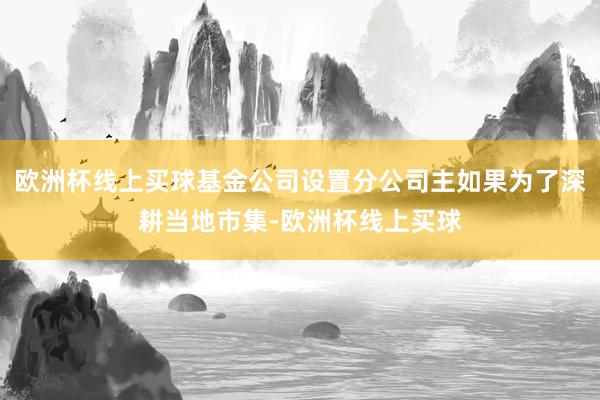 欧洲杯线上买球基金公司设置分公司主如果为了深耕当地市集-欧洲杯线上买球